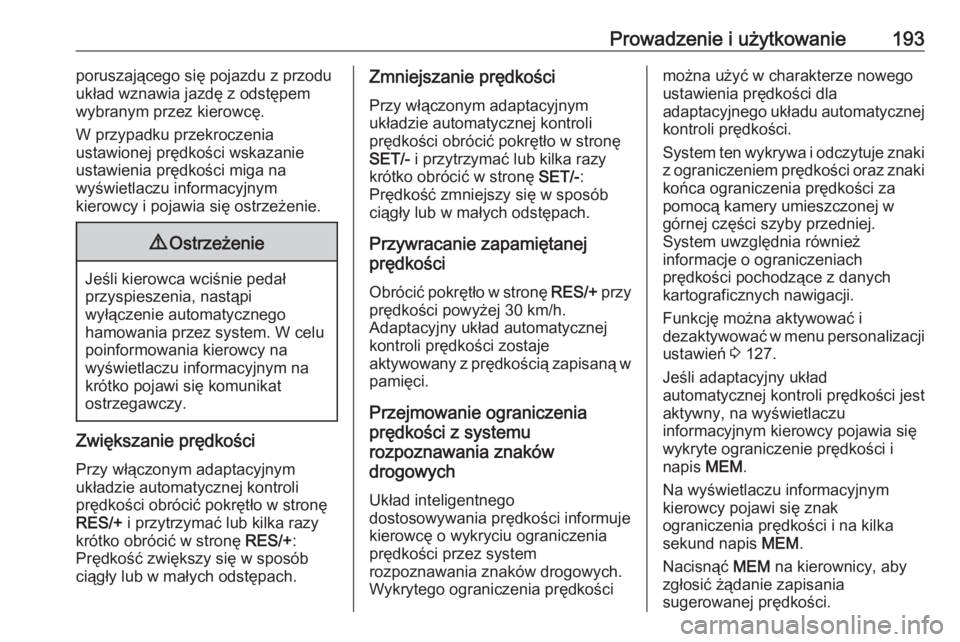 Prowadzenie i użytkowanie 193

poruszającego się pojazdu z przodu układ wznawia jazdę z odstępem wybranym przez kierowcę.

W przypadku przekroczenia ustawionej prędkości wskazanie ustawienia prędkości miga na wyświetlaczu informacyjnym kierowcy i pojawia się ostrzeżenie.

⚠ Ostrzeżenie

Jeśli kierowca wciśnie pedał przyspieszenia, nastąpi wyłączenie automatycznego hamowania przez system. W celu poinformowania kierowcy na wyświetlaczu informacyjnym na krótko pojawi się komunikat ostrzegawczy.

Zwiększanie prędkości

Przy włączonym adaptacyjnym układzie automatycznej kontroli prędkości obrócić pokrętło w stronę RES/+ i przytrzymać lub kilka razy krótko obrócić w stronę RES/+: Prędkość zwiększy się w sposób ciągły lub w małych odstępach.

Zmniejszanie prędkości

Przy włączonym adaptacyjnym układzie automatycznej kontroli prędkości obrócić pokrętło w stronę SET/- i przytrzymać lub kilka razy krótko obrócić w stronę SET/-: Prędkość zmniejszy się w sposób ciągły lub w małych odstępach.

Przywracanie zapamiętanej prędkości

Obrócić pokrętło w stronę RES/+ przy prędkości powyżej 30 km/h. Adaptacyjny układ automatycznej kontroli prędkości zostaje aktywowany z prędkością zapisaną w pamięci.

Przejmowanie ograniczenia prędkości z systemu rozpoznawania znaków drogowych

Układ inteligentnego dostosowywania prędkości informuje kierowcę o wykryciu ograniczenia prędkości przez system rozpoznawania znaków drogowych. Wykrytego ograniczenia prędkości można użyć w charakterze nowego ustawienia prędkości dla adaptacyjnego układu automatycznej kontroli prędkości.

System ten wykrywa i odczytuje znaki z ograniczeniem prędkości oraz znaki końca ograniczenia prędkości za pomocą kamery umieszczonej w górnej części szyby przedniej. System uwzględnia również informacje o ograniczeniach prędkości pochodzące z danych kartograficznych nawigacji.

Funkcję można aktywować i dezaktywować w menu personalizacji ustawień ⇨ 127.

Jeśli adaptacyjny układ automatycznej kontroli prędkości jest aktywny, na wyświetlaczu informacyjnym kierowcy pojawia się wykryte ograniczenie prędkości i napis MEM.

Na wyświetlaczu informacyjnym kierowcy pojawi się znak ograniczenia prędkości i na kilka sekund napis MEM.

Nacisnąć MEM na kierownicy, aby zgłosić żądanie zapisania sugerowanej prędkości.

carmanualsonline.info